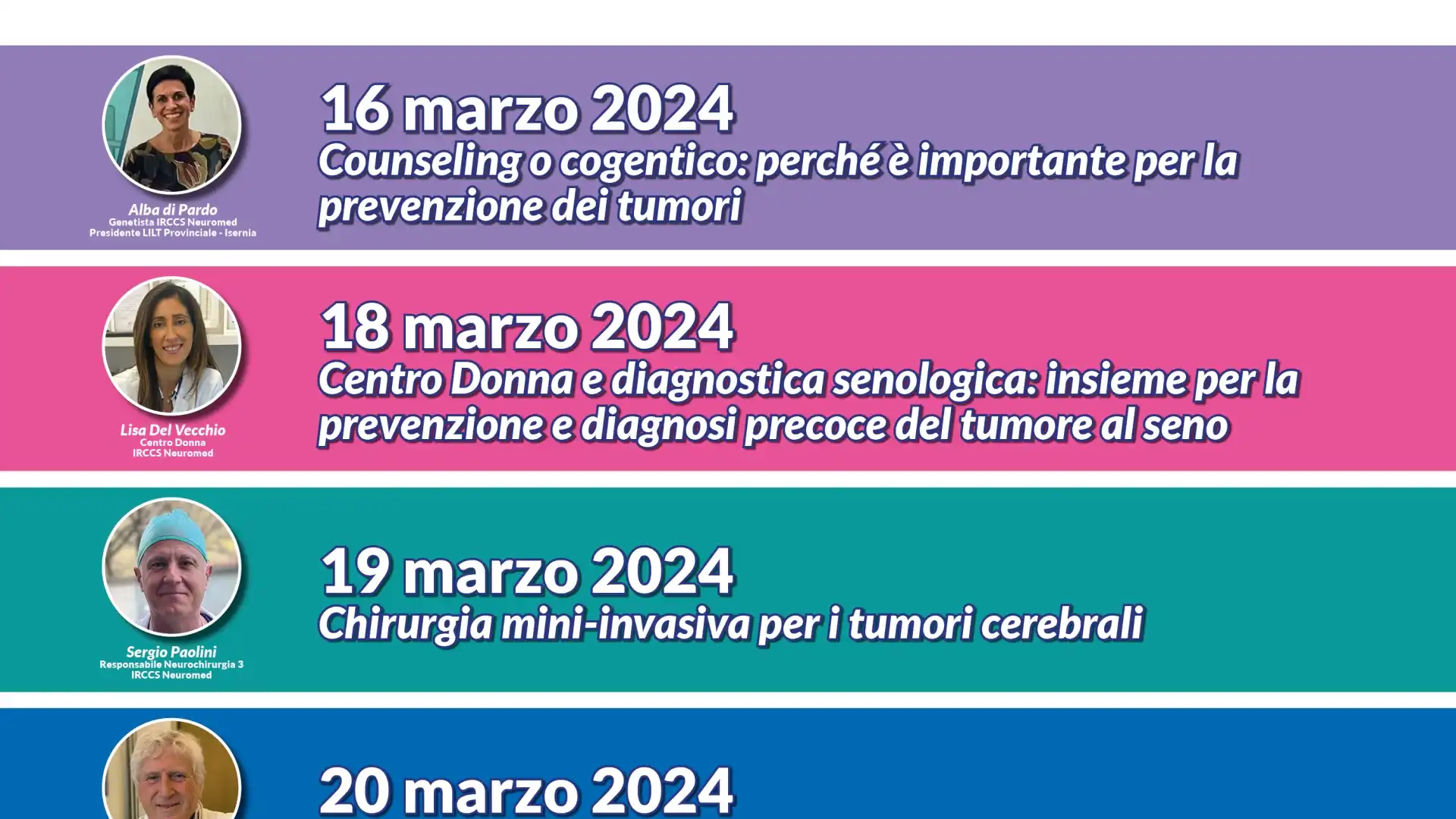 Alba di Pardo
Genetista IRCCS Neuromed
Presidente LILT Provinciale - Isernia

16 marzo 2024
Counseling o cogentico: perché è importante per la prevenzione dei tumori

Lisa Del Vecchio
Centro Donna
IRCCS Neuromed

18 marzo 2024
Centro Donna e diagnostica senologica: insieme per la prevenzione e diagnosi precoce del tumore al seno

Sergio Paolini
Responsabile Neurochirurgia 3
IRCCS Neuromed

19 marzo 2024
Chirurgia mini-invasiva per i tumori cerebrali

20 marzo 2024